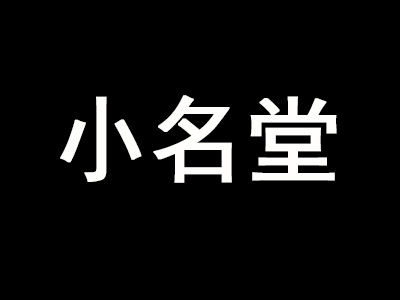 小名堂